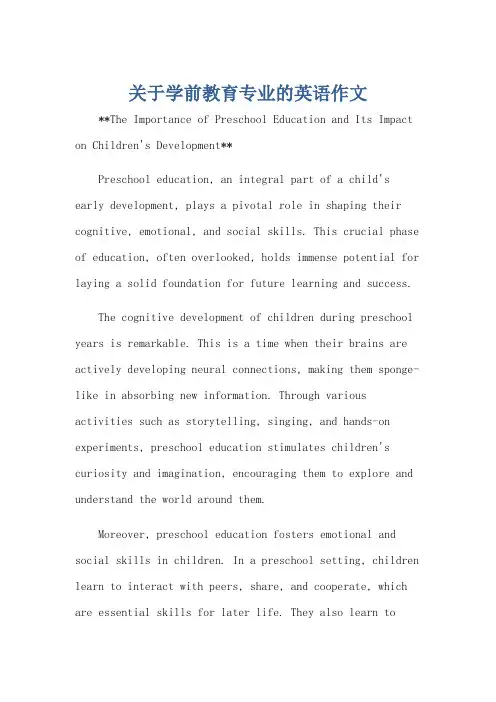 关于学前教育专业的英语作文

**The Importance of Preschool Education and Its Impact on Children's Development**

Preschool education, an integral part of a child's early development, plays a pivotal role in shaping their cognitive, emotional, and social skills. This crucial phase of education, often overlooked, holds immense potential for laying a solid foundation for future learning and success.

The cognitive development of children during preschool years is remarkable. This is a time when their brains are actively developing neural connections, making them sponge-like in absorbing new information. Through various activities such as storytelling, singing, and hands-on experiments, preschool education stimulates children's curiosity and imagination, encouraging them to explore and understand the world around them.

Moreover, preschool education fosters emotional and social skills in children. In a preschool setting, children learn to interact with peers, share, and cooperate, which are essential skills for later life. They also learn to